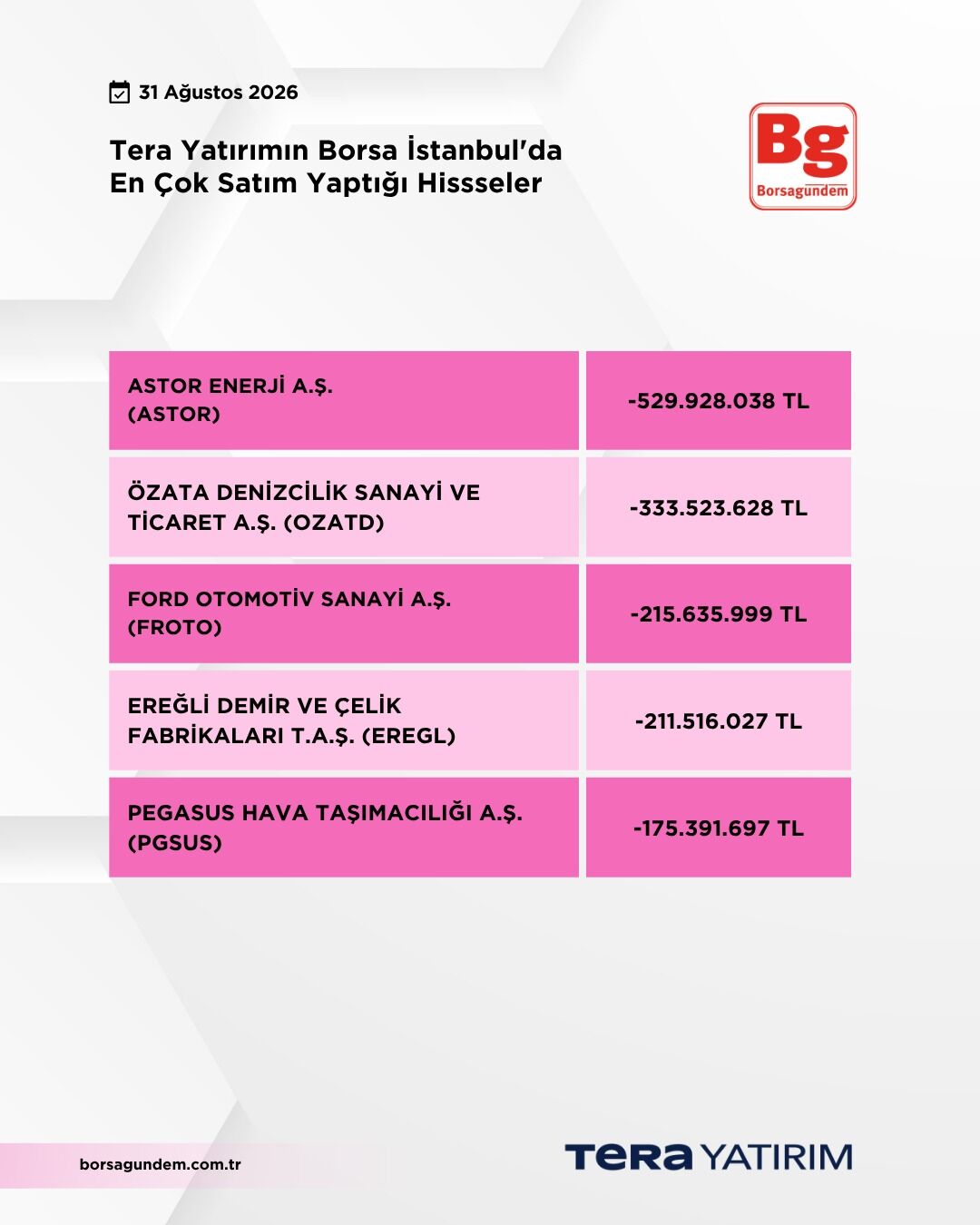 31 Ağustos 2026

Tera Yatırımın Borsa İstanbul'da En Çok Satım Yaptığı Hissseler

Bg
Borsagündem

| ASTOR ENERJİ A.Ş. (ASTOR) | -529.928.038 TL |
|---|---|
| ÖZATA DENİZCİLİK SANAYİ VE TİCARET A.Ş. (OZATD) | -333.523.628 TL |
| FORD OTOMOTİV SANAYİ A.Ş. (FROTO) | -215.635.999 TL |
| EREĞLİ DEMİR VE ÇELİK FABRİKALARI T.A.Ş. (EREGL) | -211.516.027 TL |
| PEGASUS HAVA TAŞIMACILIĞI A.Ş. (PGSUS) | -175.391.697 TL |

borsagundem.com.tr

TERA YATIRIM